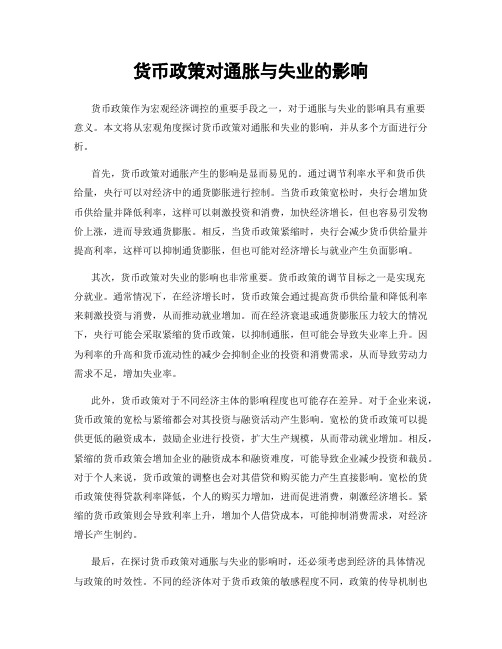 货币政策对通胀与失业的影响

货币政策作为宏观经济调控的重要手段之一，对于通胀与失业的影响具有重要意义。本文将从宏观角度探讨货币政策对通胀和失业的影响，并从多个方面进行分析。

首先，货币政策对通胀产生的影响是显而易见的。通过调节利率水平和货币供给量，央行可以对经济中的通货膨胀进行控制。当货币政策宽松时，央行会增加货币供给量并降低利率，这样可以刺激投资和消费，加快经济增长，但也容易引发物价上涨，进而导致通货膨胀。相反，当货币政策紧缩时，央行会减少货币供给量并提高利率，这样可以抑制通货膨胀，但也可能对经济增长与就业产生负面影响。

其次，货币政策对失业的影响也非常重要。货币政策的调节目标之一是实现充分就业。通常情况下，在经济增长时，货币政策会通过提高货币供给量和降低利率来刺激投资与消费，从而推动就业增加。而在经济衰退或通货膨胀压力较大的情况下，央行可能会采取紧缩的货币政策，以抑制通胀，但可能会导致失业率上升。因为利率的升高和货币流动性的减少会抑制企业的投资和消费需求，从而导致劳动力需求不足，增加失业率。

此外，货币政策对于不同经济主体的影响程度也可能存在差异。对于企业来说，货币政策的宽松与紧缩都会对其投资与融资活动产生影响。宽松的货币政策可以提供更低的融资成本，鼓励企业进行投资，扩大生产规模，从而带动就业增加。相反，紧缩的货币政策会增加企业的融资成本和融资难度，可能导致企业减少投资和裁员。对于个人来说，货币政策的调整也会对其借贷和购买能力产生直接影响。宽松的货币政策使得贷款利率降低，个人的购买力增加，进而促进消费，刺激经济增长。紧缩的货币政策则会导致利率上升，增加个人借贷成本，可能抑制消费需求，对经济增长产生制约。

最后，在探讨货币政策对通胀与失业的影响时，还必须考虑到经济的具体情况与政策的时效性。不同的经济体对于货币政策的敏感程度不同，政策的传导机制也